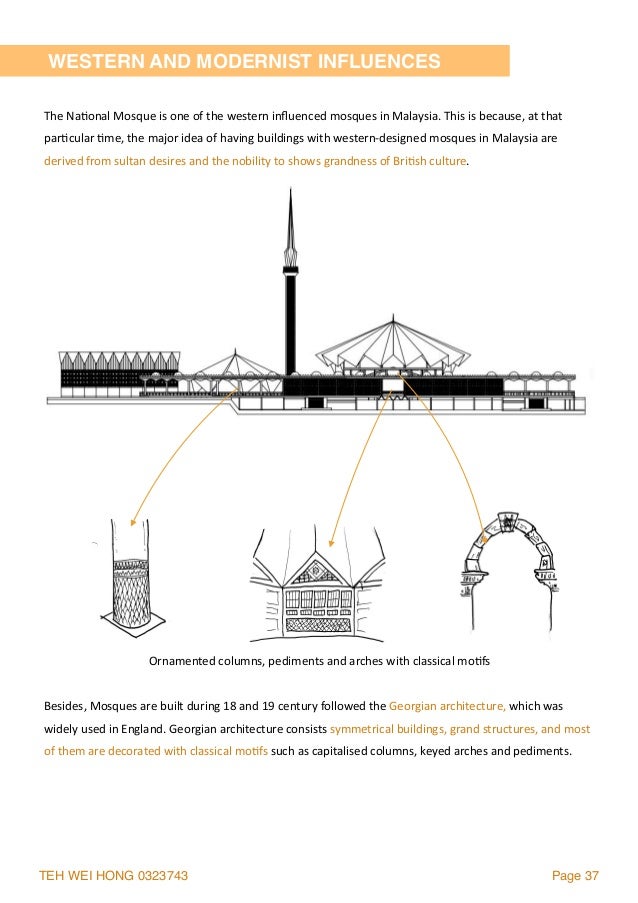 WESTERN AND MODERNIST INFLUENCES

The National Mosque is one of the western influenced mosques in Malaysia. This is because, at that particular time, the major idea of having buildings with western-designed mosques in Malaysia are derived from sultan desires and the nobility to shows grandness of British culture.

Ornamented columns, pediments and arches with classical motifs

Besides, Mosques are built during 18 and 19 century followed the Georgian architecture, which was widely used in England. Georgian architecture consists symmetrical buildings, grand structures, and most of them are decorated with classical motifs such as capitalised columns, keyed arches and pediments.

TEH WEI HONG 0323743

Page 37